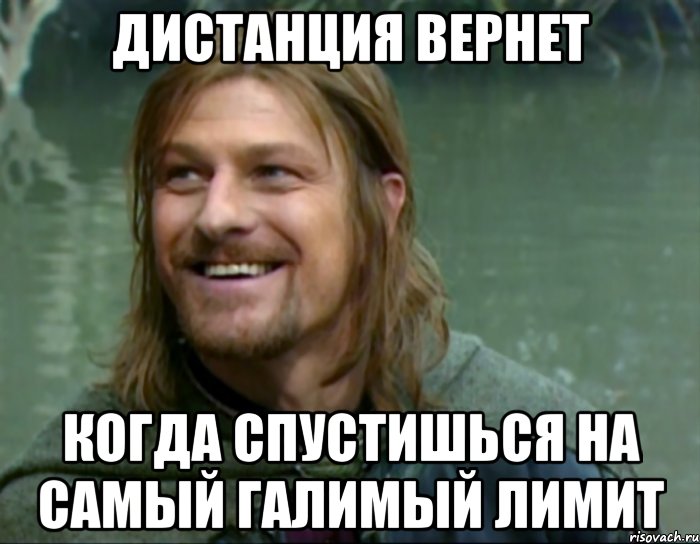 ДИСТАНЦИЯ ВЕРНЕТ

КОГДА СПУСТИШЬСЯ НА САМЫЙ ГАЛИМЫЙ ЛИМИТ

risovach.ru